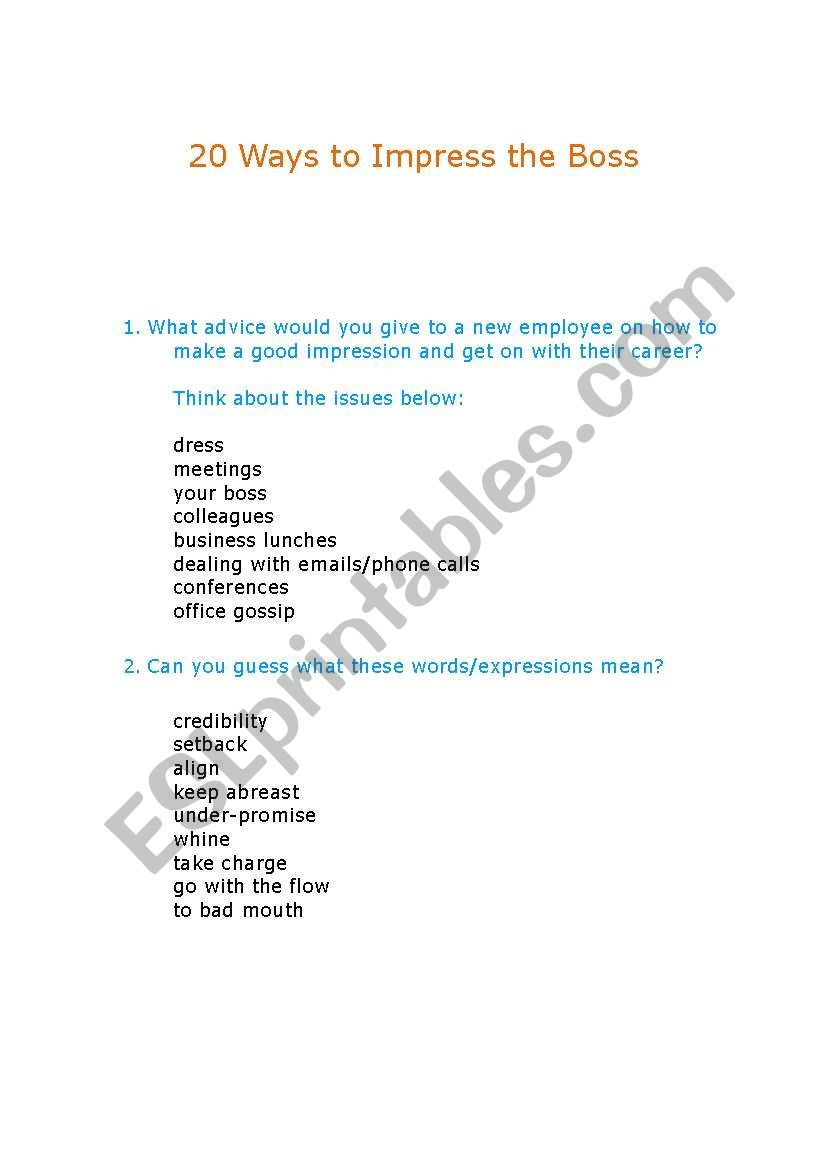 20 Ways to Impress the Boss

1. What advice would you give to a new employee on how to make a good impression and get on with their career?

Think about the issues below:

dress
meetings
your boss
colleagues
business lunches
dealing with emails/phone calls
conferences
office gossip

2. Can you guess what these words/expressions mean?

credibility
setback
align
keep abreast
under-promise
whine
take charge
go with the flow
to bad mouth

ESLprintables.com